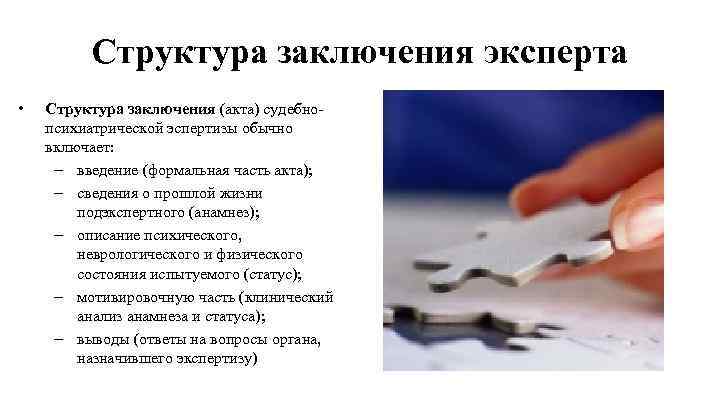 Структура заключения эксперта

• Структура заключения (акта) судебно-психиатрической эспертизы обычно включает:
– введение (формальная часть акта);
– сведения о прошлой жизни подэкспертного (анамнез);
– описание психического, неврологического и физического состояния испытуемого (статус);
– мотивировочную часть (клинический анализ анамнеза и статуса);
– выводы (ответы на вопросы органа, назначившего экспертизу)